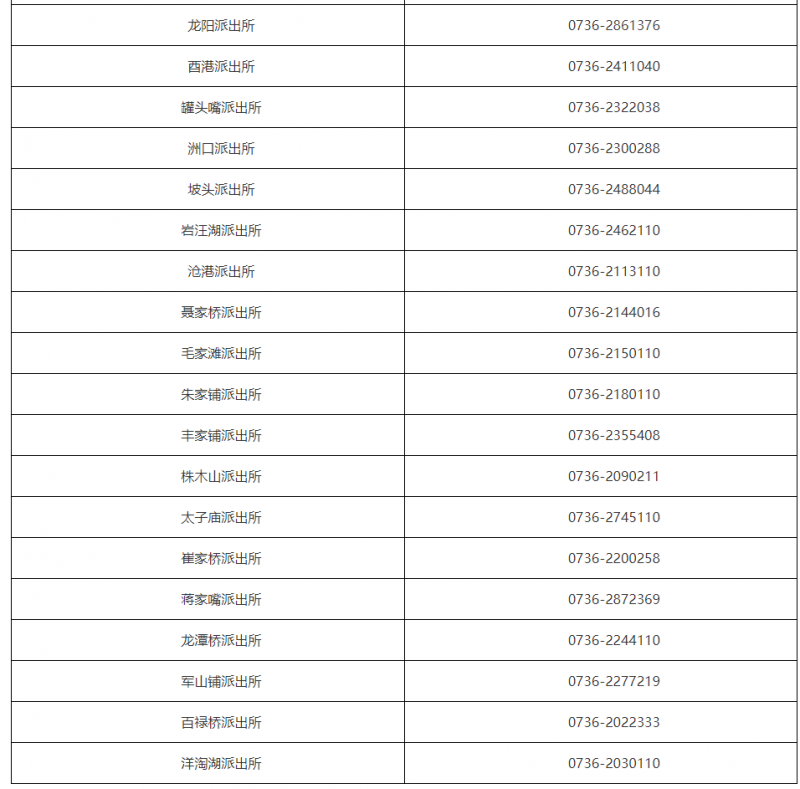 | | |
|---|---|
| 龙阳派出所 | 0736-2861376 |
| 酉港派出所 | 0736-2411040 |
| 罐头嘴派出所 | 0736-2322038 |
| 洲口派出所 | 0736-2300288 |
| 坡头派出所 | 0736-2488044 |
| 岩汪湖派出所 | 0736-2462110 |
| 沧港派出所 | 0736-2113110 |
| 聂家桥派出所 | 0736-2144016 |
| 毛家滩派出所 | 0736-2150110 |
| 朱家铺派出所 | 0736-2180110 |
| 丰家铺派出所 | 0736-2355408 |
| 株木山派出所 | 0736-2090211 |
| 太子庙派出所 | 0736-2745110 |
| 崔家桥派出所 | 0736-2200258 |
| 蒋家嘴派出所 | 0736-2872369 |
| 龙潭桥派出所 | 0736-2244110 |
| 军山铺派出所 | 0736-2277219 |
| 百禄桥派出所 | 0736-2022333 |
| 洋淘湖派出所 | 0736-2030110 |